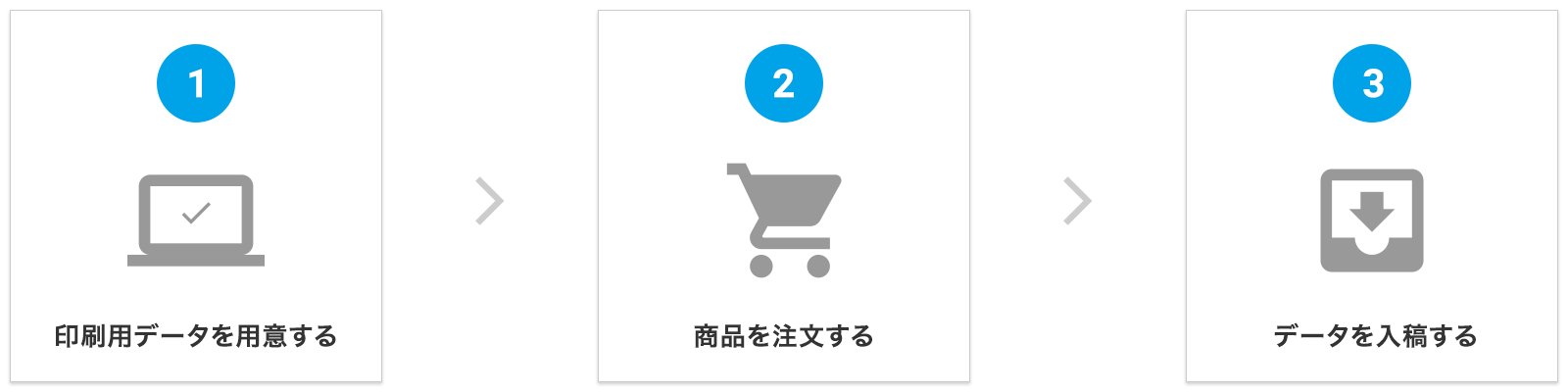 1

印刷用データを用意する

2

商品を注文する

3

データを入稿する